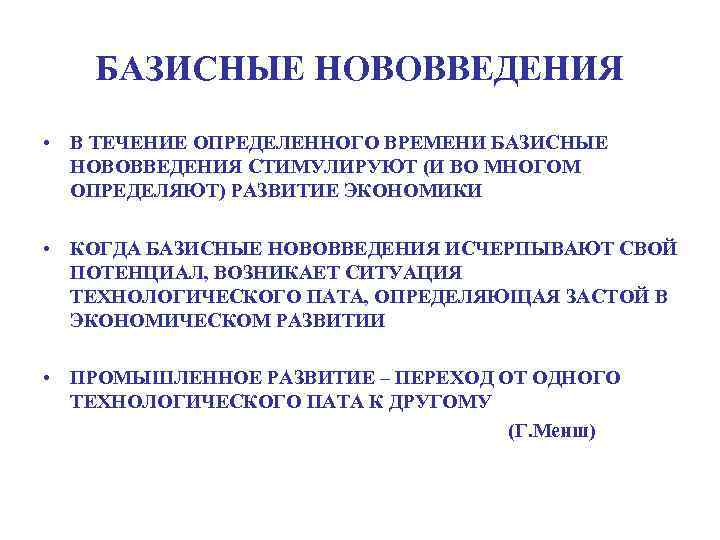 БАЗИСНЫЕ НОВОВВЕДЕНИЯ

• В ТЕЧЕНИЕ ОПРЕДЕЛЕННОГО ВРЕМЕНИ БАЗИСНЫЕ НОВОВВЕДЕНИЯ СТИМУЛИРУЮТ (И ВО МНОГОМ ОПРЕДЕЛЯЮТ) РАЗВИТИЕ ЭКОНОМИКИ

• КОГДА БАЗИСНЫЕ НОВОВВЕДЕНИЯ ИСЧЕРПЫВАЮТ СВОЙ ПОТЕНЦИАЛ, ВОЗНИКАЕТ СИТУАЦИЯ ТЕХНОЛОГИЧЕСКОГО ПАТА, ОПРЕДЕЛЯЮЩАЯ ЗАСТОЙ В ЭКОНОМИЧЕСКОМ РАЗВИТИИ

• ПРОМЫШЛЕННОЕ РАЗВИТИЕ – ПЕРЕХОД ОТ ОДНОГО ТЕХНОЛОГИЧЕСКОГО ПАТА К ДРУГОМУ

(Г.Менш)